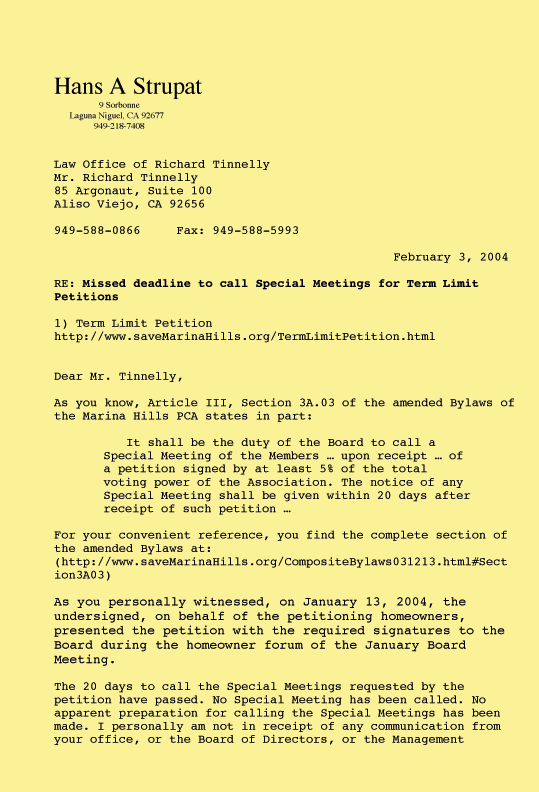 Hans A Strupat
9 Sorbonne
Laguna Niguel, CA 92677
949-218-7408

Law Office of Richard Tinnelly
Mr. Richard Tinnelly
85 Argonaut, Suite 100
Aliso Viejo, CA 92656

949-588-0866     Fax: 949-588-5993

February 3, 2004

RE: Missed deadline to call Special Meetings for Term Limit Petitions

1) Term Limit Petition
http://www.saveMarinaHills.org/TermLimitPetition.html

Dear Mr. Tinnelly,

As you know, Article III, Section 3A.03 of the amended Bylaws of the Marina Hills PCA states in part:

It shall be the duty of the Board to call a Special Meeting of the Members … upon receipt … of a petition signed by at least 5% of the total voting power of the Association. The notice of any Special Meeting shall be given within 20 days after receipt of such petition …

For your convenient reference, you find the complete section of the amended Bylaws at:
(http://www.saveMarinaHills.org/CompositeBylaws031213.html#Section3A03)

As you personally witnessed, on January 13, 2004, the undersigned, on behalf of the petitioning homeowners, presented the petition with the required signatures to the Board during the homeowner forum of the January Board Meeting.

The 20 days to call the Special Meetings requested by the petition have passed. No Special Meeting has been called. No apparent preparation for calling the Special Meetings has been made. I personally am not in receipt of any communication from your office, or the Board of Directors, or the Management